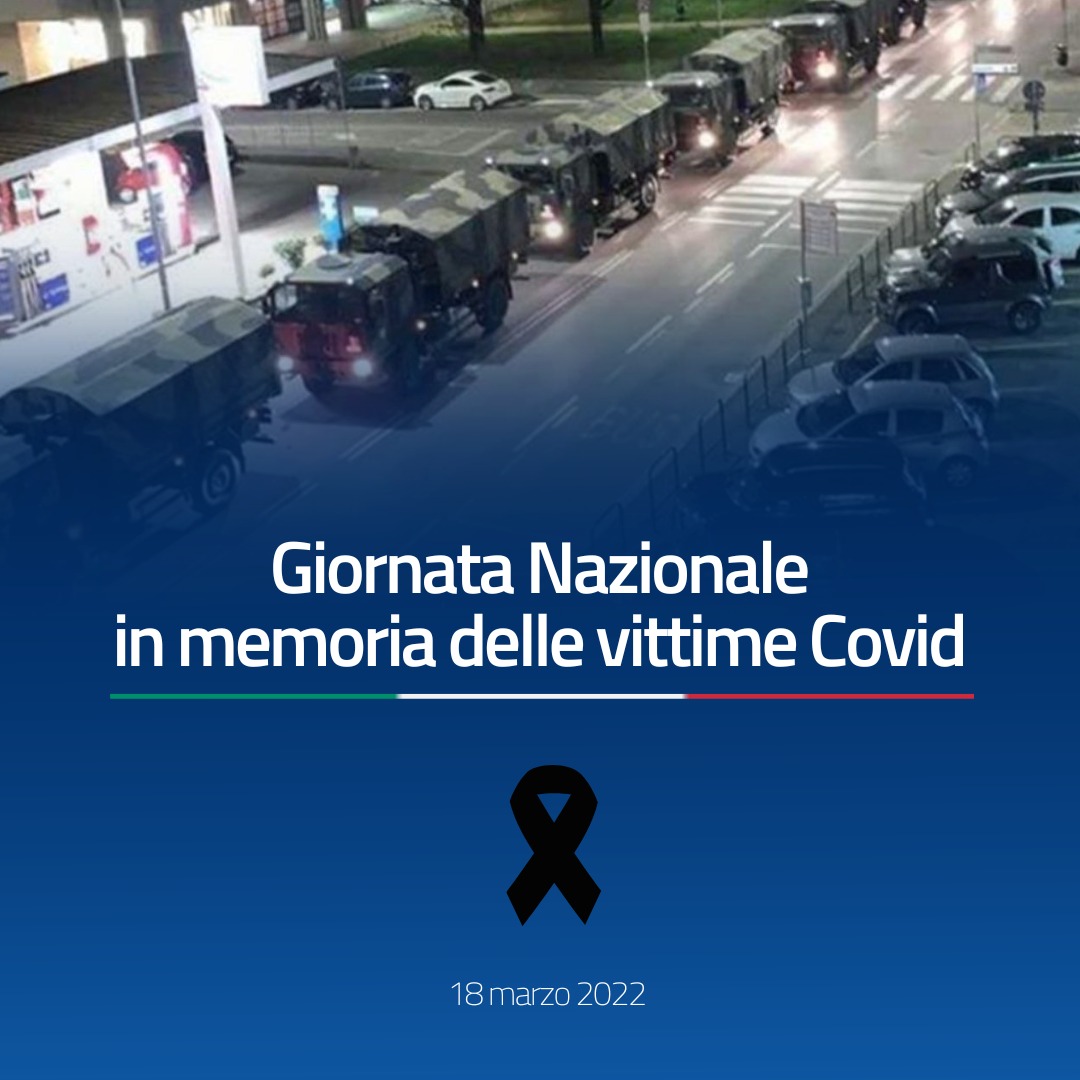 Giornata Nazionale
in memoria delle vittime Covid

18 marzo 2022